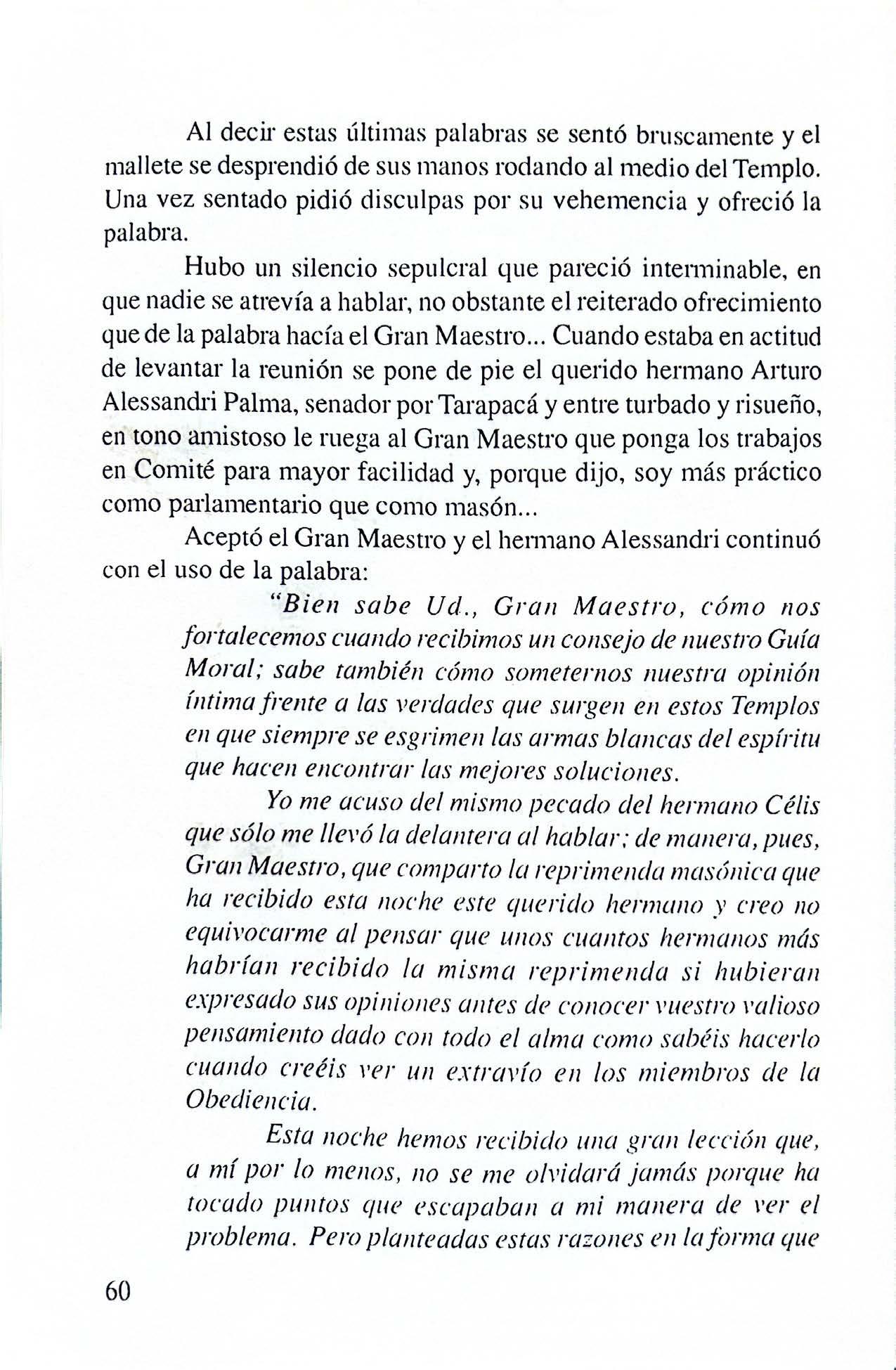 Al decir estas últimas palabras se sentó bruscamente y el mallete se desprendió de sus manos rodando al medio del Templo. Una vez sentado pidió disculpas por su vehemencia y ofreció la palabra.

Hubo un silencio sepulcral que pareció interminable, en que nadie se atrevía a hablar, no obstante el reiterado ofrecimiento que de la palabra hacía el Gran Maestro... Cuando estaba en actitud de levantar la reunión se pone de pie el querido hermano Arturo Alessandri Palma, senador por Tarapacá y entre turbado y risueño, en tono amistoso le ruega al Gran Maestro que ponga los trabajos en Comité para mayor facilidad y, porque dijo, soy más práctico como parlamentario que como masón...

Aceptó el Gran Maestro y el hermano Alessandri continuó con el uso de la palabra:

"Bien sabe Ud., Gran Maestro, cómo nos fortalecemos cuando recibimos un consejo de nuestro Guía Moral; sabe también cómo someternos nuestra opinión íntima frente a las verdades que surgen en estos Templos en que siempre se esgrimen las armas blancas del espíritu que hacen encontrar las mejores soluciones.

Yo me acuso del mismo pecado del hermano Célis que sólo me llevó la delantera al hablar; de manera, pues, Gran Maestro, que comparto la reprimenda masónica que ha recibido esta noche este querido hermano y creo no equivocarme al pensar que unos cuantos hermanos más habrían recibido la misma reprimenda si hubieran expresado sus opiniones antes de conocer vuestro valioso pensamiento dado con todo el alma como sabéis hacerlo cuando creéis ver un extravío en los miembros de la Obediencia.

Esta noche hemos recibido una gran lección que, a mí por lo menos, no se me olvidará jamás porque ha tocado puntos que escapaban a mi manera de ver el problema. Pero planteadas estas razones en la forma que

60